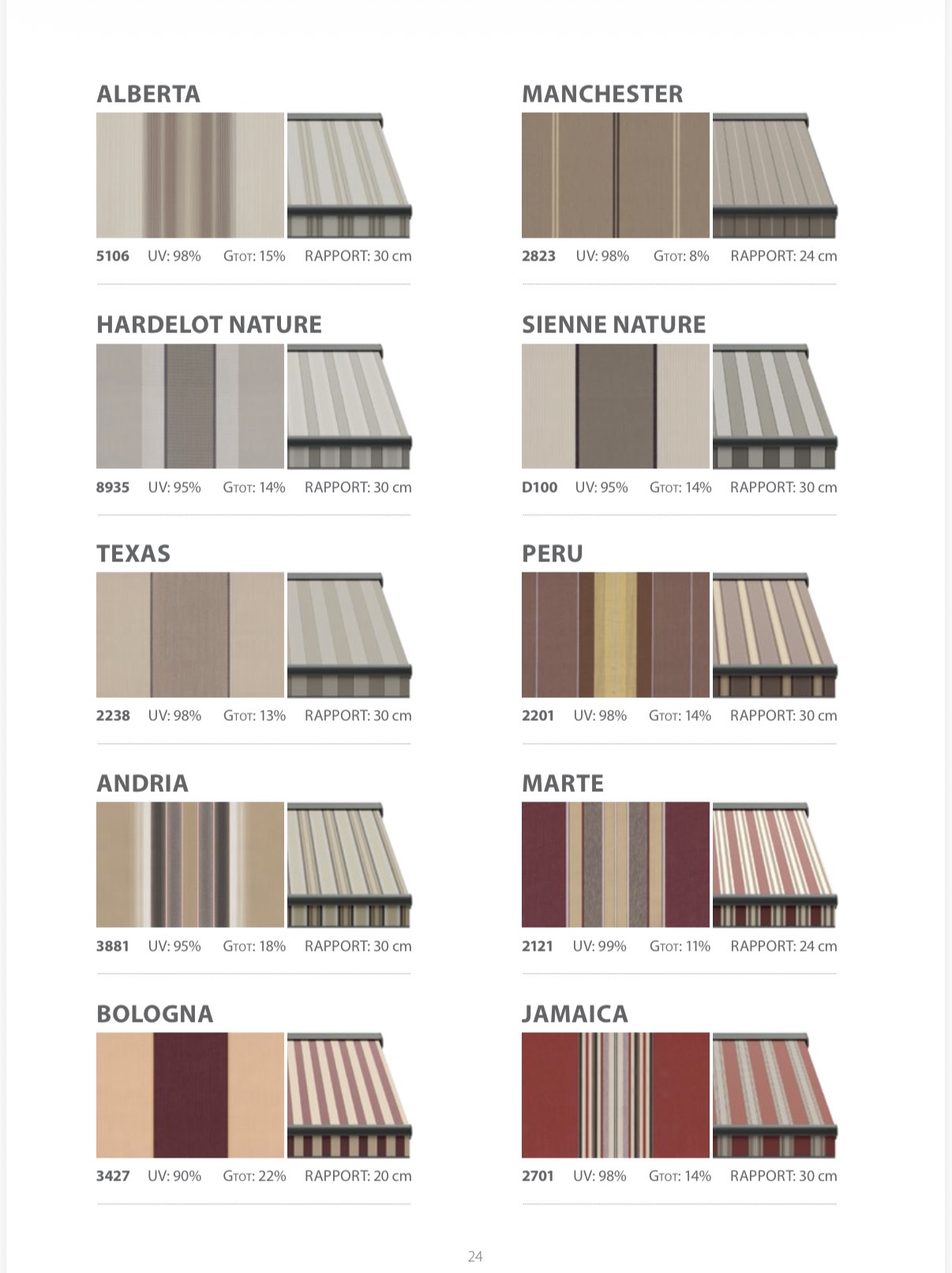 ALBERTA

5106 UV: 98% GTOT: 15% RAPPORT: 30 cm

HARDELOT NATURE

8935 UV: 95% GTOT: 14% RAPPORT: 30 cm

TEXAS

2238 UV: 98% GTOT: 13% RAPPORT: 30 cm

ANDRIA

3881 UV: 95% GTOT: 18% RAPPORT: 30 cm

BOLOGNA

3427 UV: 90% GTOT: 22% RAPPORT: 20 cm

MANCHESTER

2823 UV: 98% GTOT: 8% RAPPORT: 24 cm

SIENNE NATURE

D100 UV: 95% GTOT: 14% RAPPORT: 30 cm

PERU

2201 UV: 98% GTOT: 14% RAPPORT: 30 cm

MARTE

2121 UV: 99% GTOT: 11% RAPPORT: 24 cm

JAMAICA

2701 UV: 98% GTOT: 14% RAPPORT: 30 cm

24